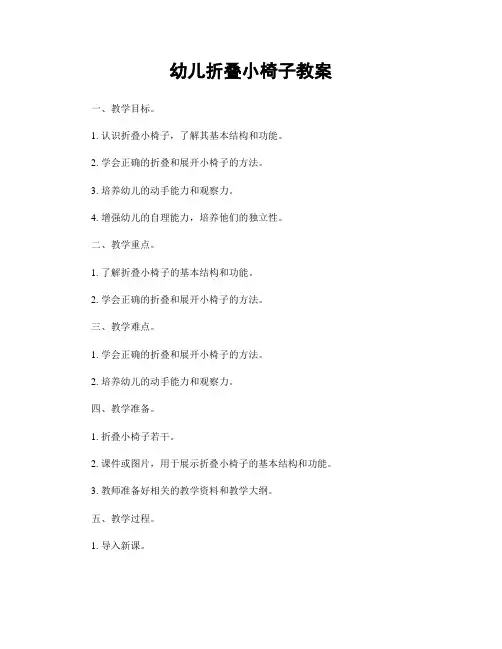 幼儿折叠小椅子教案

一、教学目标。

1. 认识折叠小椅子，了解其基本结构和功能。

2. 学会正确的折叠和展开小椅子的方法。

3. 培养幼儿的动手能力和观察力。

4. 增强幼儿的自理能力，培养他们的独立性。

二、教学重点。

1. 了解折叠小椅子的基本结构和功能。

2. 学会正确的折叠和展开小椅子的方法。

三、教学难点。

1. 学会正确的折叠和展开小椅子的方法。

2. 培养幼儿的动手能力和观察力。

四、教学准备。

1. 折叠小椅子若干。

2. 课件或图片，用于展示折叠小椅子的基本结构和功能。

3. 教师准备好相关的教学资料和教学大纲。

五、教学过程。

1. 导入新课。